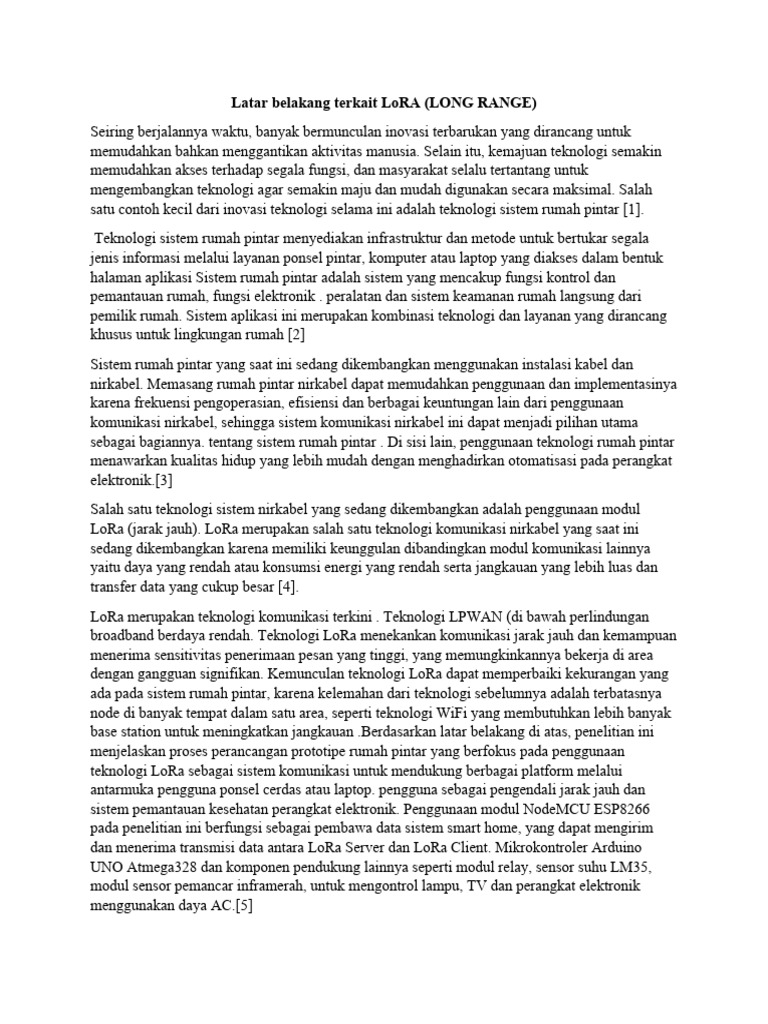 Latar belakang terkait LoRA (LONG RANGE)

Seiring berjalannya waktu, banyak bermunculan inovasi terbarukan yang dirancang untuk memudahkan bahkan menggantikan aktivitas manusia. Selain itu, kemajuan teknologi semakin memudahkan akses terhadap segala fungsi, dan masyarakat selalu tertantang untuk mengembangkan teknologi agar semakin maju dan mudah digunakan secara maksimal. Salah satu contoh kecil dari inovasi teknologi selama ini adalah teknologi sistem rumah pintar [1].

Teknologi sistem rumah pintar menyediakan infrastruktur dan metode untuk bertukar segala jenis informasi melalui layanan ponsel pintar, komputer atau laptop yang diakses dalam bentuk halaman aplikasi Sistem rumah pintar adalah sistem yang mencakup fungsi kontrol dan pemantauan rumah, fungsi elektronik . peralatan dan sistem keamanan rumah langsung dari pemilik rumah. Sistem aplikasi ini merupakan kombinasi teknologi dan layanan yang dirancang khusus untuk lingkungan rumah [2]

Sistem rumah pintar yang saat ini sedang dikembangkan menggunakan instalasi kabel dan nirkabel. Memasang rumah pintar nirkabel dapat memudahkan penggunaan dan implementasinya karena frekuensi pengoperasian, efisiensi dan berbagai keuntungan lain dari penggunaan komunikasi nirkabel, sehingga sistem komunikasi nirkabel ini dapat menjadi pilihan utama sebagai bagiannya. tentang sistem rumah pintar . Di sisi lain, penggunaan teknologi rumah pintar menawarkan kualitas hidup yang lebih mudah dengan menghadirkan otomatisasi pada perangkat elektronik.[3]

Salah satu teknologi sistem nirkabel yang sedang dikembangkan adalah penggunaan modul LoRa (jarak jauh). LoRa merupakan salah satu teknologi komunikasi nirkabel yang saat ini sedang dikembangkan karena memiliki keunggulan dibandingkan modul komunikasi lainnya yaitu daya yang rendah atau konsumsi energi yang rendah serta jangkauan yang lebih luas dan transfer data yang cukup besar [4].

LoRa merupakan teknologi komunikasi terkini . Teknologi LPWAN (di bawah perlindungan broadband berdaya rendah. Teknologi LoRa menekankan komunikasi jarak jauh dan kemampuan menerima sensitivitas penerimaan pesan yang tinggi, yang memungkinkannya bekerja di area dengan gangguan signifikan. Kemunculan teknologi LoRa dapat memperbaiki kekurangan yang ada pada sistem rumah pintar, karena kelemahan dari teknologi sebelumnya adalah terbatasnya node di banyak tempat dalam satu area, seperti teknologi WiFi yang membutuhkan lebih banyak base station untuk meningkatkan jangkauan .Berdasarkan latar belakang di atas, penelitian ini menjelaskan proses perancangan prototipe rumah pintar yang berfokus pada penggunaan teknologi LoRa sebagai sistem komunikasi untuk mendukung berbagai platform melalui antarmuka pengguna ponsel cerdas atau laptop. pengguna sebagai pengendali jarak jauh dan sistem pemantauan kesehatan perangkat elektronik. Penggunaan modul NodeMCU ESP8266 pada penelitian ini berfungsi sebagai pembawa data sistem smart home, yang dapat mengirim dan menerima transmisi data antara LoRa Server dan LoRa Client. Mikrokontroler Arduino UNO Atmega328 dan komponen pendukung lainnya seperti modul relay, sensor suhu LM35, modul sensor pemancar inframerah, untuk mengontrol lampu, TV dan perangkat elektronik menggunakan daya AC.[5]